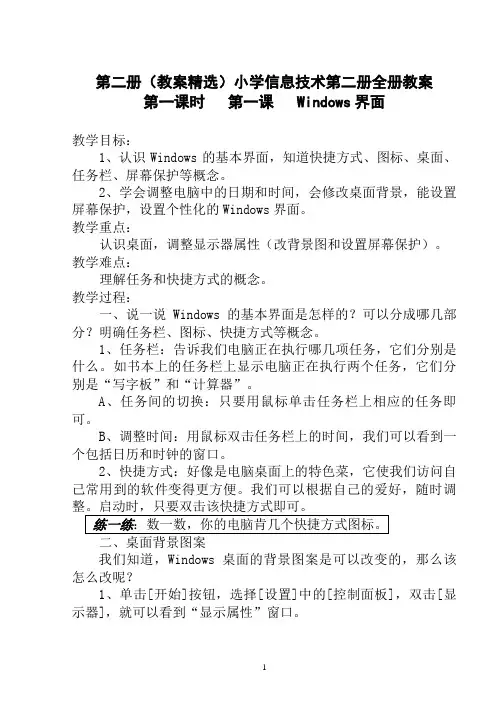 第二册（教案精选）小学信息技术第二册全册教案
第一课时　第一课　Windows 界面

教学目标：
1、认识 Windows 的基本界面，知道快捷方式、图标、桌面、任务栏、屏幕保护等概念。
2、学会调整电脑中的日期和时间，会修改桌面背景，能设置屏幕保护，设置个性化的 Windows 界面。
教学重点：
认识桌面，调整显示器属性（改背景图和设置屏幕保护）。
教学难点：
理解任务和快捷方式的概念。
教学过程：
一、说一说 Windows 的基本界面是怎样的？可以分成哪几部分？明确任务栏、图标、快捷方式等概念。
1、任务栏：告诉我们电脑正在执行哪几项任务，它们分别是什么。如书本上的任务栏上显示电脑正在执行两个任务，它们分别是“写字板”和“计算器”。
A、任务间的切换：只要用鼠标单击任务栏上相应的任务即可。
B、调整时间：用鼠标双击任务栏上的时间，我们可以看到一个包括日历和时钟的窗口。
2、快捷方式：好像是电脑桌面上的特色菜，它使我们访问自己常用到的软件变得更方便。我们可以根据自己的爱好，随时调整。启动时，只要双击该快捷方式即可。
练一练：数一数，你的电脑肯几个快捷方式图标。
二、桌面背景图案
我们知道，Windows 桌面的背景图案是可以改变的，那么该怎么改呢？
1、单击[开始]按钮，选择[设置]中的[控制面板]，双击[显示器]，就可以看到“显示属性”窗口。

1